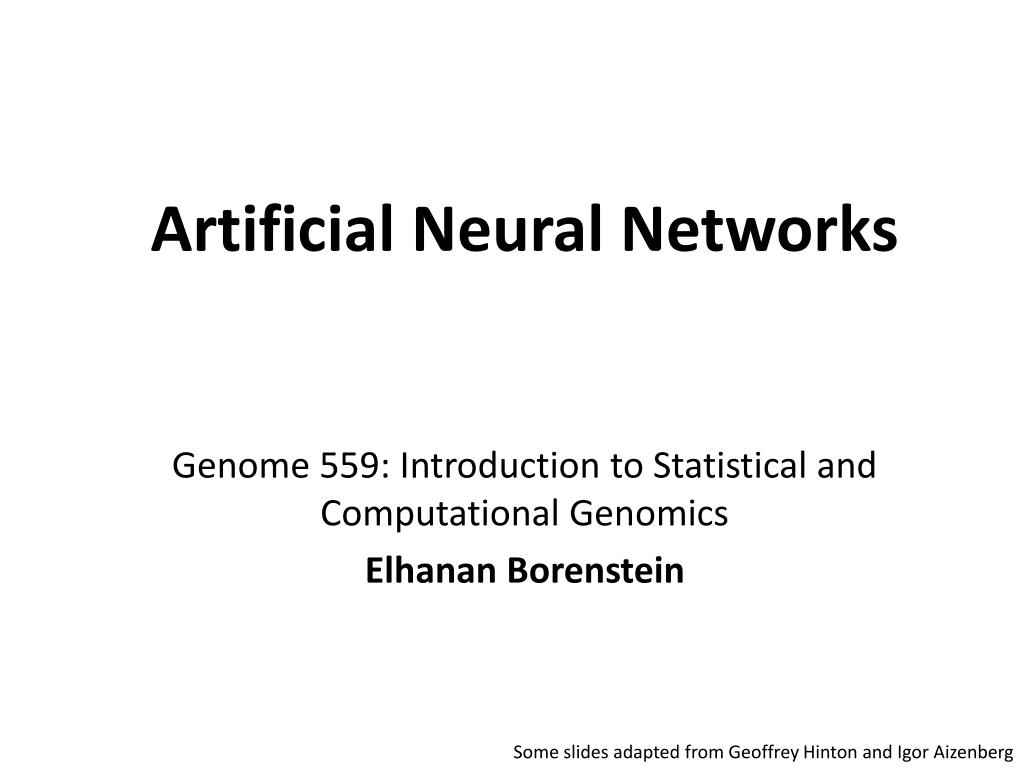 Artificial Neural Networks

Genome 559: Introduction to Statistical and Computational Genomics

Elhanan Borenstein

Some slides adapted from Geoffrey Hinton and Igor Aizenberg